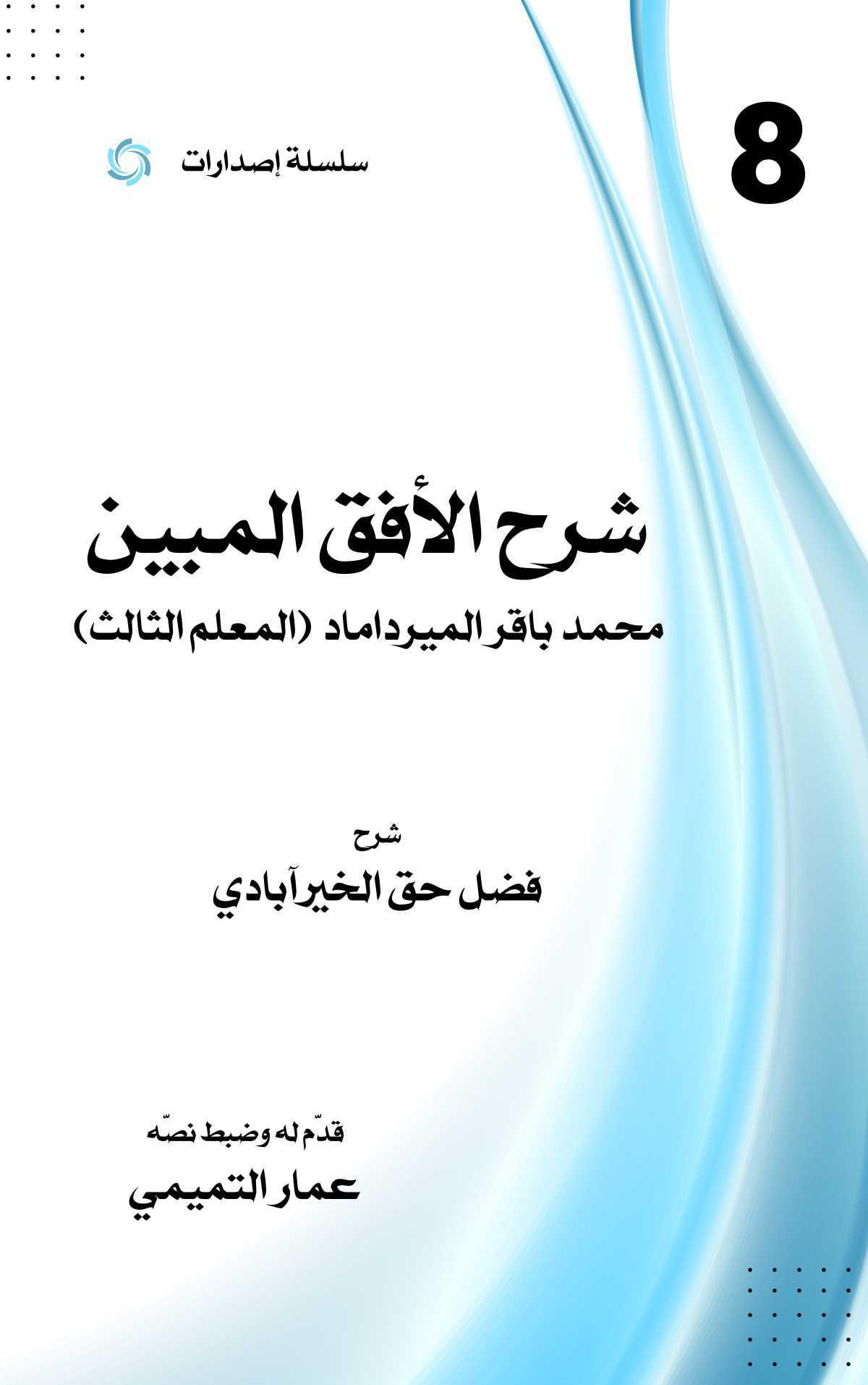 8

سلسلة إصدارات

شرح الأفق المبين

محمد باقر الميرداماد (المعلم الثالث)

شرح

فضل حق الخيرآبادي

قدّم له وضبط نصّه

عمار التميمي